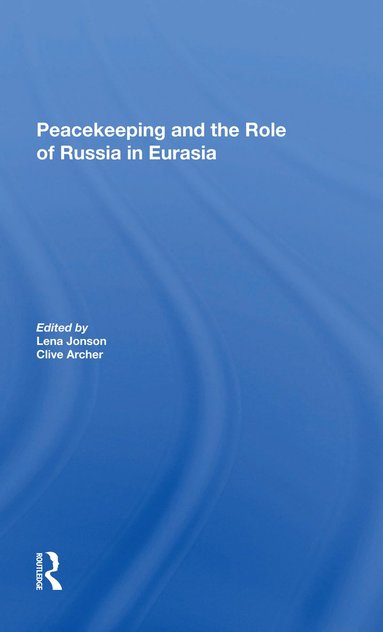 Peacekeeping and the Role of Russia in Eurasia

Edited by
Lena Jonson
Clive Archer

ROUTLEDGE